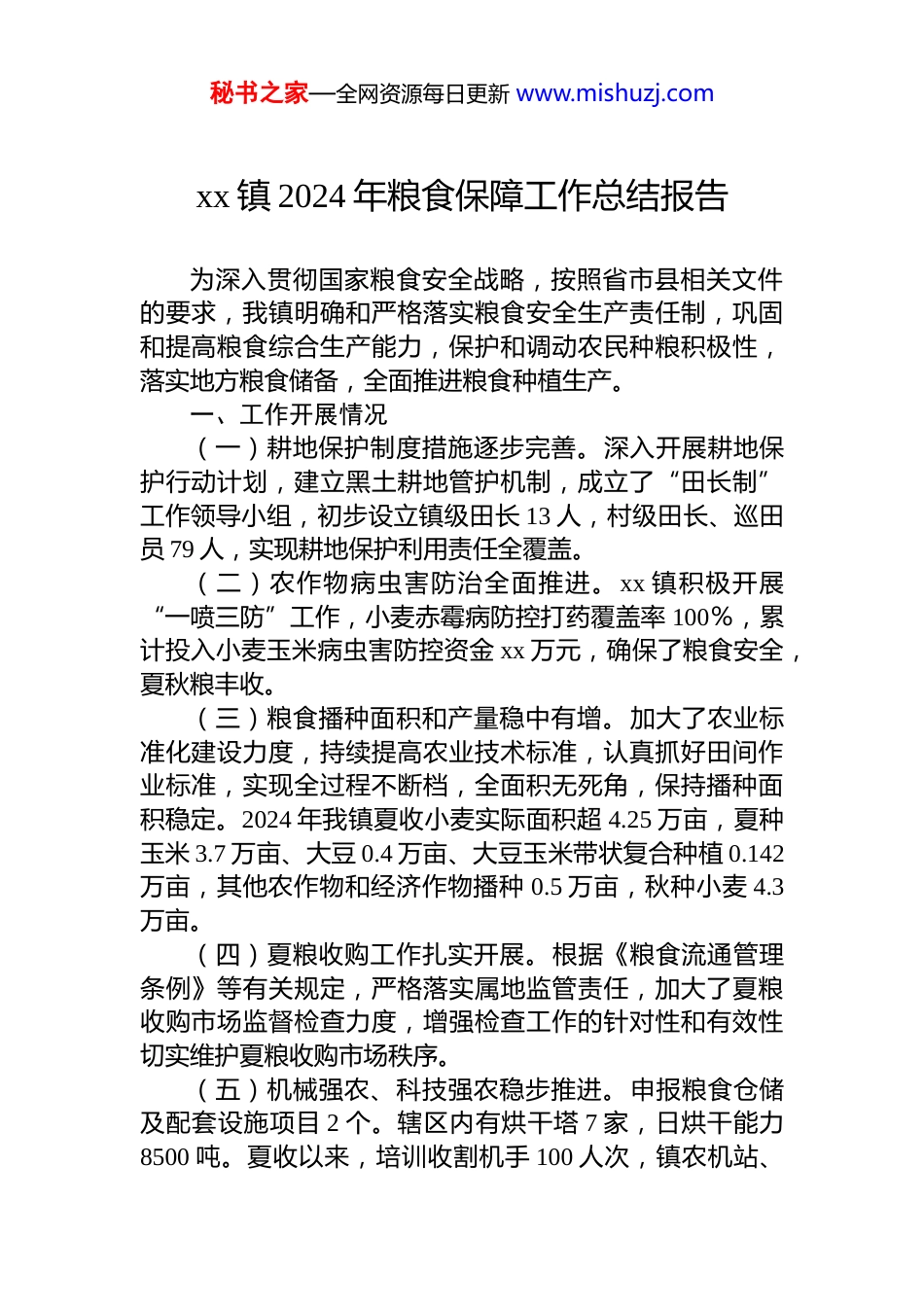 秘书之家—全网资源每日更新 www.mishuzj.com

xx 镇 2024 年粮食保障工作总结报告

为深入贯彻国家粮食安全战略，按照省市县相关文件的要求，我镇明确和严格落实粮食安全生产责任制，巩固和提高粮食综合生产能力，保护和调动农民种粮积极性，落实地方粮食储备，全面推进粮食种植生产。

一、工作开展情况

（一）耕地保护制度措施逐步完善。深入开展耕地保护行动计划，建立黑土耕地管护机制，成立了“田长制”工作领导小组，初步设立镇级田长 13 人，村级田长、巡田员 79 人，实现耕地保护利用责任全覆盖。

（二）农作物病虫害防治全面推进。xx 镇积极开展“一喷三防”工作，小麦赤霉病防控打药覆盖率 100%，累计投入小麦玉米病虫害防控资金 xx 万元，确保了粮食安全，夏秋粮丰收。

（三）粮食播种面积和产量稳中有增。加大了农业标准化建设力度，持续提高农业技术标准，认真抓好田间作业标准，实现全过程不断档，全面积无死角，保持播种面积稳定。2024 年我镇夏收小麦实际面积超 4.25 万亩，夏种玉米 3.7 万亩、大豆 0.4 万亩、大豆玉米带状复合种植 0.142 万亩，其他农作物和经济作物播种 0.5 万亩，秋种小麦 4.3 万亩。

（四）夏粮收购工作扎实开展。根据《粮食流通管理条例》等有关规定，严格落实属地监管责任，加大了夏粮收购市场监督检查力度，增强检查工作的针对性和有效性切实维护夏粮收购市场秩序。

（五）机械强农、科技强农稳步推进。申报粮食仓储及配套设施项目 2 个。辖区内有烘干塔 7 家，日烘干能力 8500 吨。夏收以来，培训收割机手 100 人次，镇农机站、